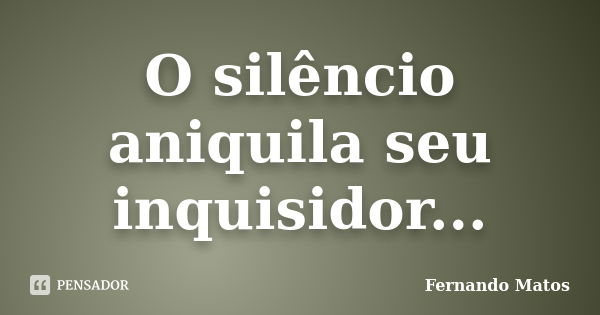 O silêncio aniquila seu inquisidor...

PENSADOR

Fernando Matos